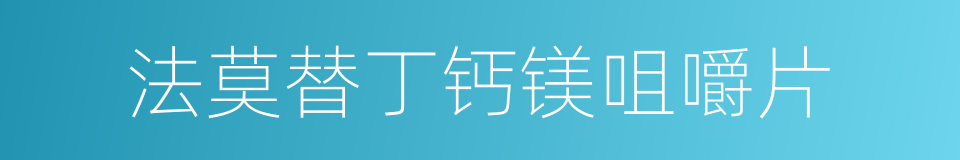 法莫替丁钙镁咀嚼片